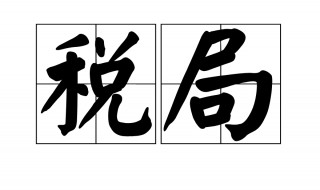 税局